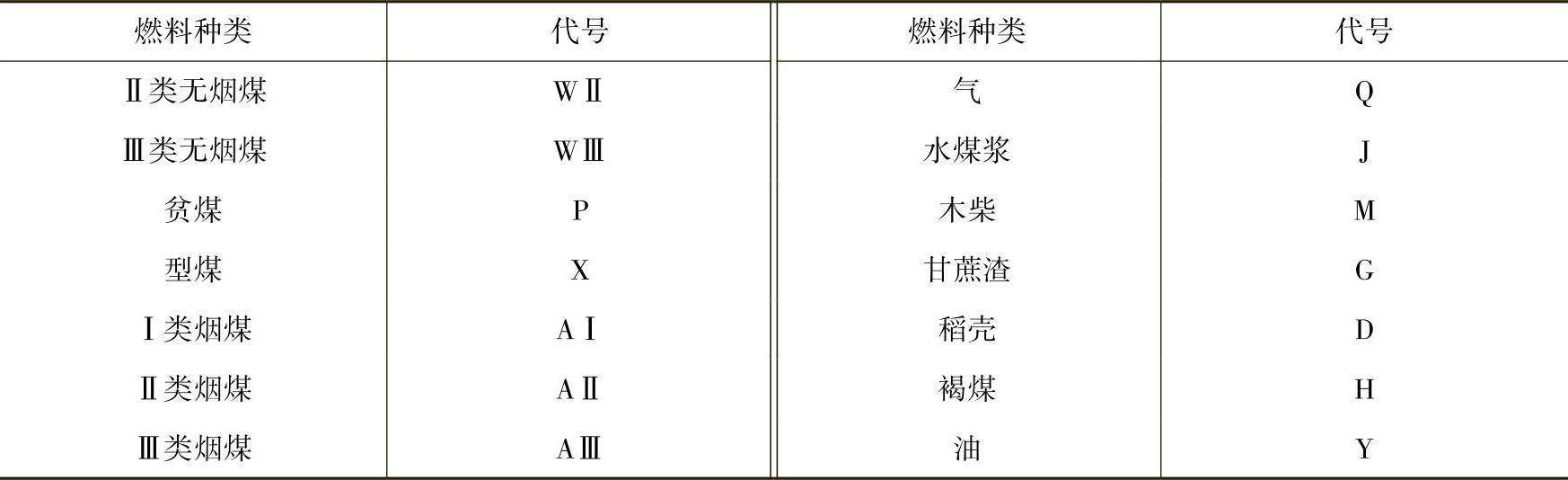 | 燃料种类 | 代号 | 燃料种类 | 代号 |
|---|---|---|---|
| Ⅱ类无烟煤 | WⅡ | 气 | Q |
| Ⅲ类无烟煤 | WⅢ | 水煤浆 | J |
| 贫煤 | P | 木柴 | M |
| 型煤 | X | 甘蔗渣 | G |
| Ⅰ类烟煤 | AⅠ | 稻壳 | D |
| Ⅱ类烟煤 | AⅡ | 褐煤 | H |
| Ⅲ类烟煤 | AⅢ | 油 | Y |